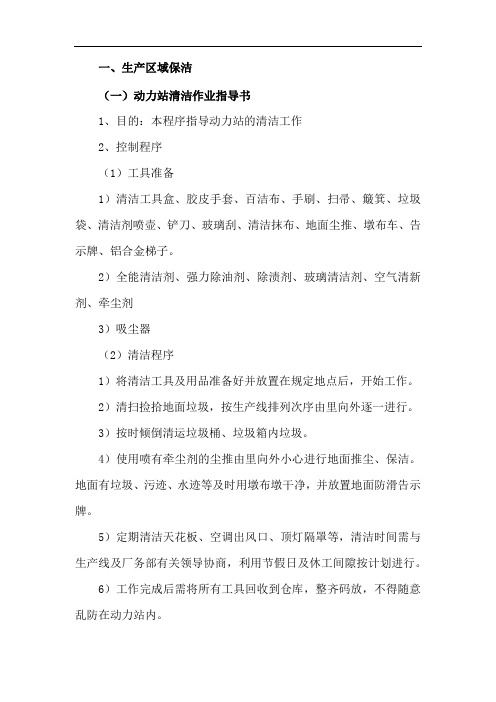 一、生产区域保洁

（一）动力站清洁作业指导书

1、目的：本程序指导动力站的清洁工作

2、控制程序

（1）工具准备

1）清洁工具盒、胶皮手套、百洁布、手刷、扫帚、簸箕、垃圾袋、清洁剂喷壶、铲刀、玻璃刮、清洁抹布、地面尘推、墩布车、告示牌、铝合金梯子。

2）全能清洁剂、强力除油剂、除渍剂、玻璃清洁剂、空气清新剂、牵尘剂

3）吸尘器

（2）清洁程序

1）将清洁工具及用品准备好并放置在规定地点后，开始工作。

2）清扫捡拾地面垃圾，按生产线排列次序由里向外逐一进行。

3）按时倾倒清运垃圾桶、垃圾箱内垃圾。

4）使用喷有牵尘剂的尘推由里向外小心进行地面推尘、保洁。地面有垃圾、污迹、水迹等及时用墩布墩干净，并放置地面防滑告示牌。

5）定期清洁天花板、空调出风口、顶灯隔罩等，清洁时间需与生产线及厂务部有关领导协商，利用节假日及休工间隙按计划进行。

6）工作完成后需将所有工具回收到仓库，整齐码放，不得随意乱防在动力站内。